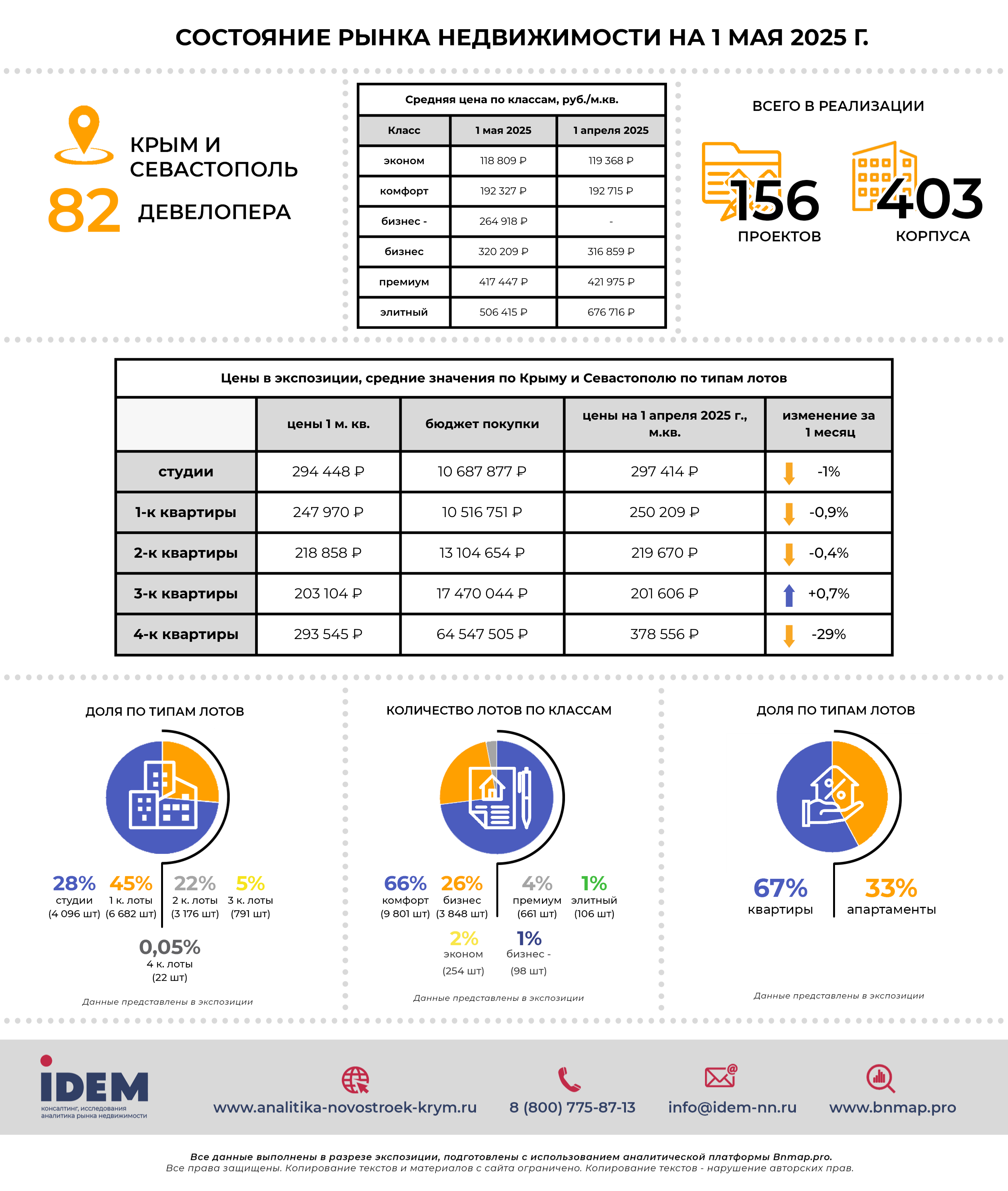 СОСТОЯНИЕ РЫНКА НЕДВИЖИМОСТИ НА 1 МАЯ 2025 Г.

КРЫМ И СЕВАСТОПОЛЬ

82 ДЕВЕЛОПЕРА

Средняя цена по классам, руб./м.кв.

| Класс | 1 мая 2025 | 1 апреля 2025 |
|---|---|---|
| эконом | 118 809 ₽ | 119 368 ₽ |
| комфорт | 192 327 ₽ | 192 715 ₽ |
| бизнес - | 264 918 ₽ | - |
| бизнес | 320 209 ₽ | 316 859 ₽ |
| премиум | 417 447 ₽ | 421 975 ₽ |
| элитный | 506 415 ₽ | 676 716 ₽ |

ВСЕГО В РЕАЛИЗАЦИИ

156 ПРОЕКТОВ

403 КОРПУСА

Цены в экспозиции, средние значения по Крыму и Севастополю по типам лотов

| | цены 1 м. кв. | бюджет покупки | цены на 1 апреля 2025 г., м.кв. | изменение за 1 месяц |
|---|---|---|---|---|
| студии | 294 448 ₽ | 10 687 877 ₽ | 297 414 ₽ | -1% |
| 1-к квартиры | 247 970 ₽ | 10 516 751 ₽ | 250 209 ₽ | -0,9% |
| 2-к квартиры | 218 858 ₽ | 13 104 654 ₽ | 219 670 ₽ | -0,4% |
| 3-к квартиры | 203 104 ₽ | 17 470 044 ₽ | 201 606 ₽ | +0,7% |
| 4-к квартиры | 293 545 ₽ | 64 547 505 ₽ | 378 556 ₽ | -29% |

ДОЛЯ ПО ТИПАМ ЛОТОВ

28% студии (4 096 шт)
45% 1 к. лоты (6 682 шт)
22% 2 к. лоты (3 176 шт)
5% 3 к. лоты (791 шт)
0,05% 4 к. лоты (22 шт)

Данные представлены в экспозиции

КОЛИЧЕСТВО ЛОТОВ ПО КЛАССАМ

66% комфорт (9 801 шт)
26% бизнес (3 848 шт)
4% премиум (661 шт)
1% элитный (106 шт)
2% эконом (254 шт)
1% бизнес - (98 шт)

Данные представлены в экспозиции

ДОЛЯ ПО ТИПАМ ЛОТОВ

67% квартиры
33% апартаменты

Данные представлены в экспозиции

iDEM
консалтинг, исследования
аналитика рынка недвижимости

www.analitika-novostroek-krym.ru
8 (800) 775-87-13
info@idem-nn.ru
www.bnmap.pro

Все данные выполнены в разрезе экспозиции, подготовлены с использованием аналитической платформы Bnmap.pro.
Все права защищены. Копирование текстов и материалов с сайта ограничено. Копирование текстов - нарушение авторских прав.